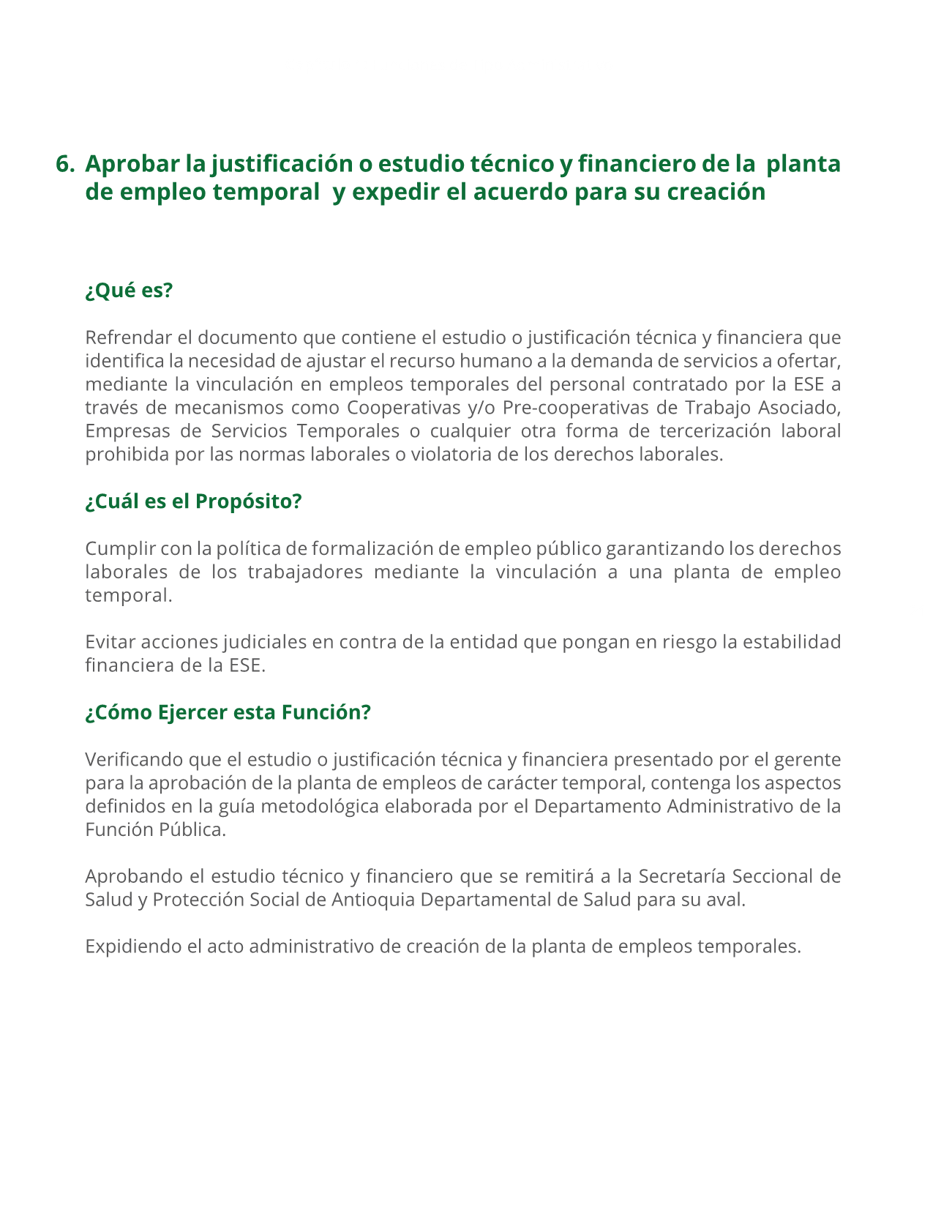 6. Aprobar la justificación o estudio técnico y financiero de la planta de empleo temporal y expedir el acuerdo para su creación

¿Qué es?

Refrendar el documento que contiene el estudio o justificación técnica y financiera que identifica la necesidad de ajustar el recurso humano a la demanda de servicios a ofertar, mediante la vinculación en empleos temporales del personal contratado por la ESE a través de mecanismos como Cooperativas y/o Pre-cooperativas de Trabajo Asociado, Empresas de Servicios Temporales o cualquier otra forma de tercerización laboral prohibida por las normas laborales o violatoria de los derechos laborales.

¿Cuál es el Propósito?

Cumplir con la política de formalización de empleo público garantizando los derechos laborales de los trabajadores mediante la vinculación a una planta de empleo temporal.

Evitar acciones judiciales en contra de la entidad que pongan en riesgo la estabilidad financiera de la ESE.

¿Cómo Ejercer esta Función?

Verificando que el estudio o justificación técnica y financiera presentado por el gerente para la aprobación de la planta de empleos de carácter temporal, contenga los aspectos definidos en la guía metodológica elaborada por el Departamento Administrativo de la Función Pública.

Aprobando el estudio técnico y financiero que se remitirá a la Secretaría Seccional de Salud y Protección Social de Antioquia Departamental de Salud para su aval.

Expidiendo el acto administrativo de creación de la planta de empleos temporales.